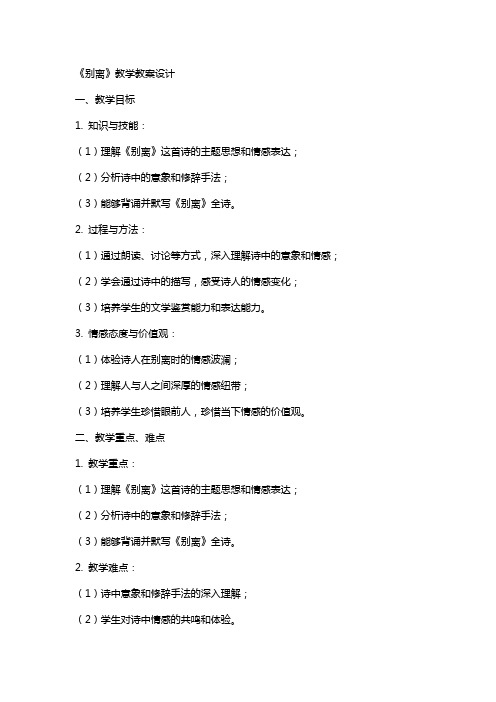 《别离》教学教案设计

一、教学目标

1. 知识与技能：

（1）理解《别离》这首诗的主题思想和情感表达；

（2）分析诗中的意象和修辞手法；

（3）能够背诵并默写《别离》全诗。

2. 过程与方法：

（1）通过朗读、讨论等方式，深入理解诗中的意象和情感；

（2）学会通过诗中的描写，感受诗人的情感变化；

（3）培养学生的文学鉴赏能力和表达能力。

3. 情感态度与价值观：

（1）体验诗人在别离时的情感波澜；

（2）理解人与人之间深厚的情感纽带；

（3）培养学生珍惜眼前人，珍惜当下情感的价值观。

二、教学重点、难点

1. 教学重点：

（1）理解《别离》这首诗的主题思想和情感表达；

（2）分析诗中的意象和修辞手法；

（3）能够背诵并默写《别离》全诗。

2. 教学难点：

（1）诗中意象和修辞手法的深入理解；

（2）学生对诗中情感的共鸣和体验。